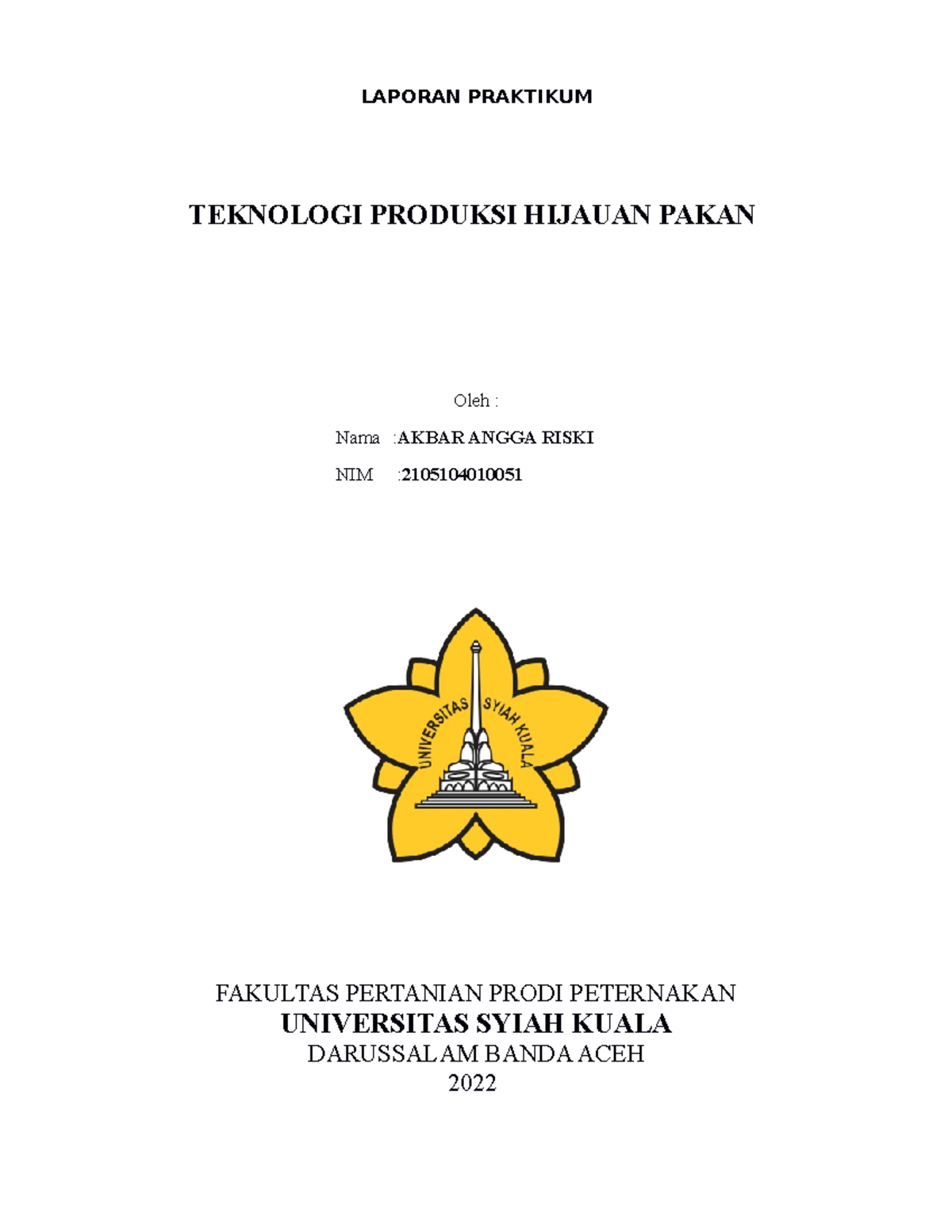 LAPORAN PRAKTIKUM

TEKNOLOGI PRODUKSI HIJAUAN PAKAN

Oleh :

Nama :AKBAR ANGGA RISKI

NIM :2105104010051

UNIVERSITAS SYIAH KUALA

FAKULTAS PERTANIAN PRODI PETERNAKAN
UNIVERSITAS SYIAH KUALA
DARUSSALAM BANDA ACEH
2022